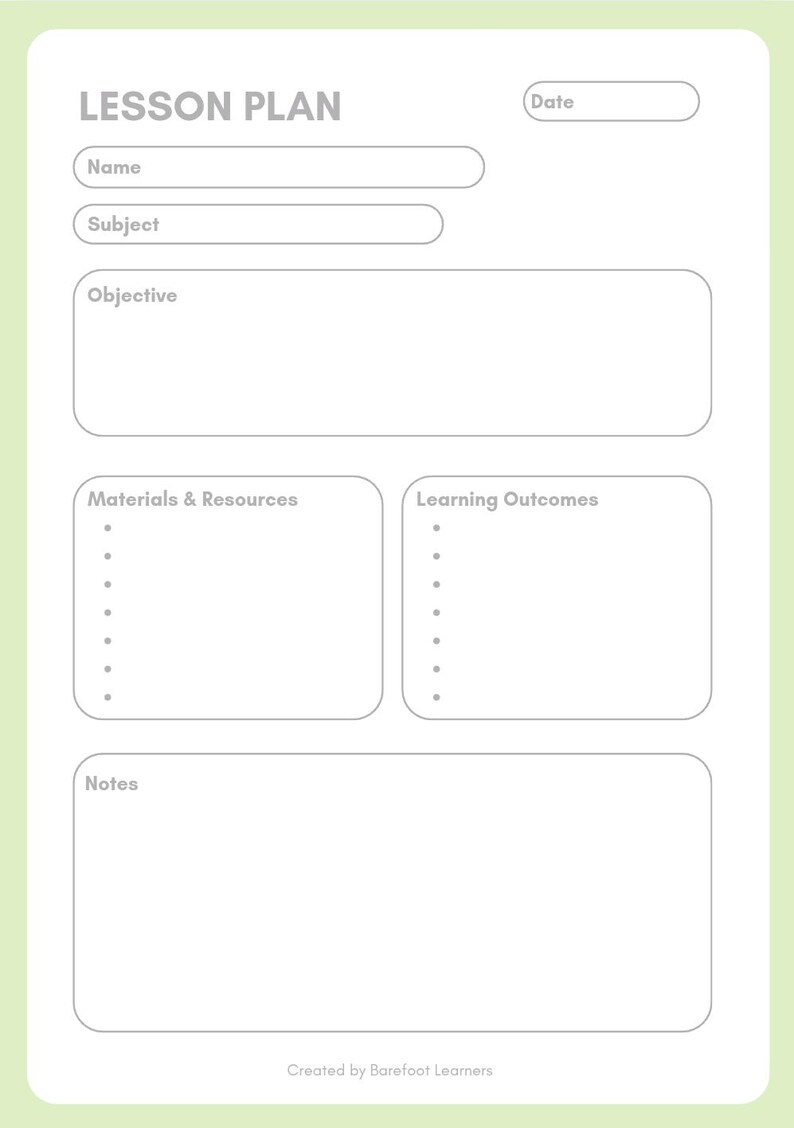 LESSON PLAN

Date

Name

Subject

Objective

Materials & Resources

Learning Outcomes

Notes

Created by Barefoot Learners